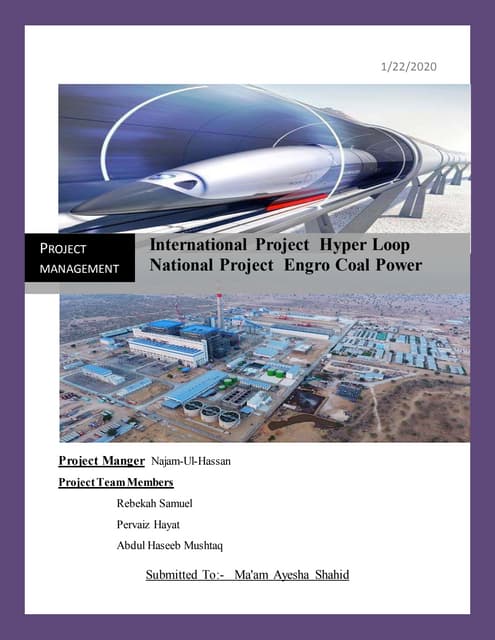 1/22/2020

PROJECT MANAGEMENT

International Project Hyper Loop
National Project Engro Coal Power

Project Manger Najam-Ul-Hassan

Project Team Members

Rebekah Samuel

Pervaiz Hayat

Abdul Haseeb Mushtaq

Submitted To:- Ma'am Ayesha Shahid